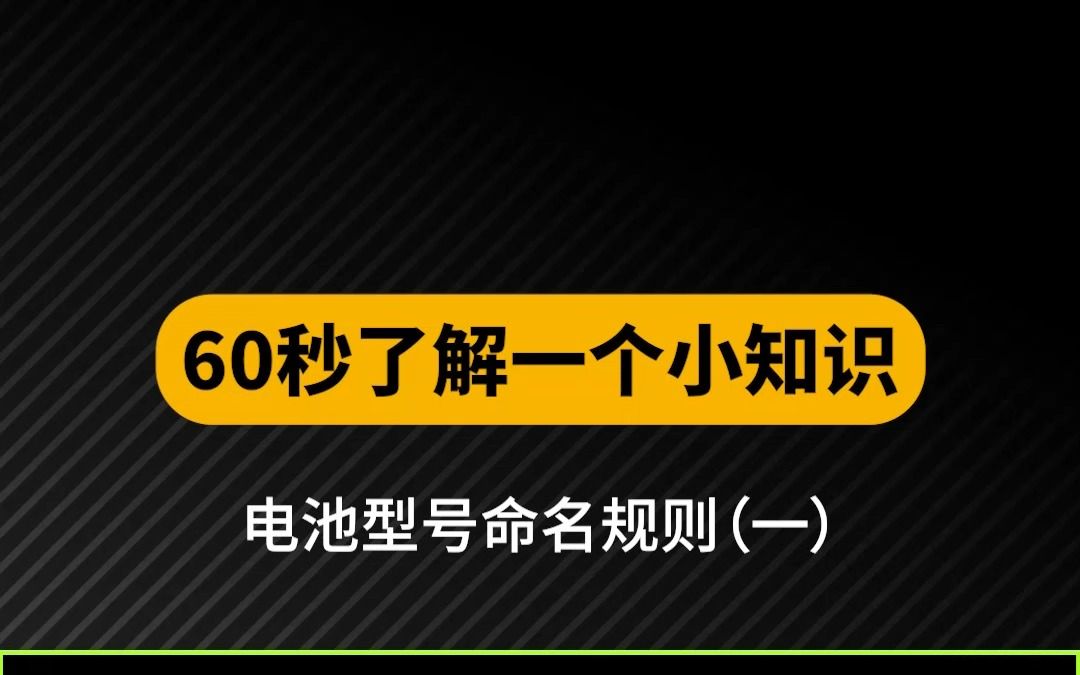 60秒了解一个小知识

电池型号命名规则（一）